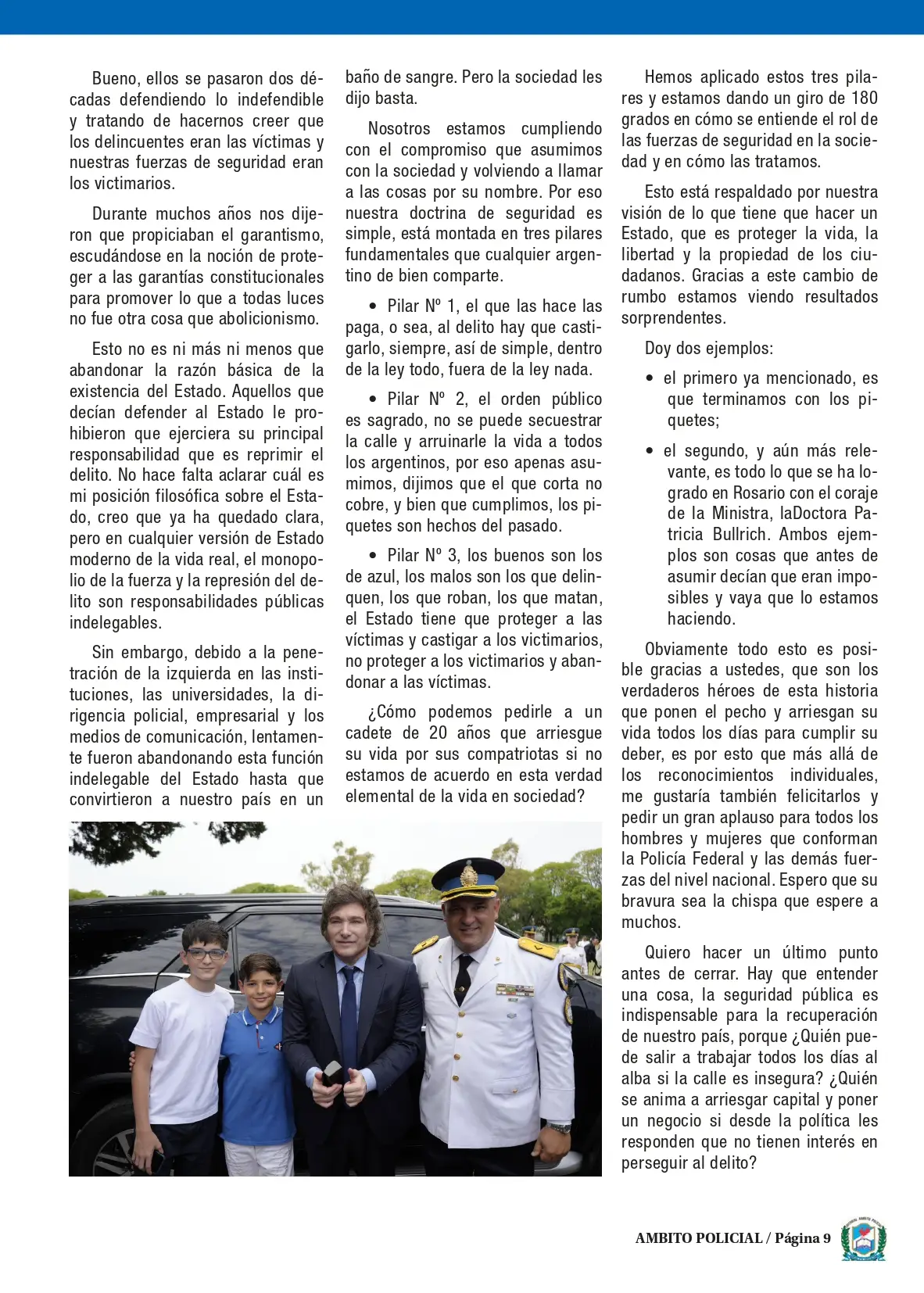 Bueno, ellos se pasaron dos décadas defendiendo lo indefendible y tratando de hacernos creer que los delincuentes eran las víctimas y nuestras fuerzas de seguridad eran los victimarios.

Durante muchos años nos dijeron que propiciaban el garantismo, escudándose en la noción de proteger a las garantías constitucionales para promover lo que a todas luces no fue otra cosa que abolicionismo.

Esto no es ni más ni menos que abandonar la razón básica de la existencia del Estado. Aquellos que decían defender al Estado le prohibieron que ejerciera su principal responsabilidad que es reprimir el delito. No hace falta aclarar cuál es mi posición filosófica sobre el Estado, creo que ya ha quedado clara, pero en cualquier versión de Estado moderno de la vida real, el monopolio de la fuerza y la represión del delito son responsabilidades públicas indelegables.

Sin embargo, debido a la penetración de la izquierda en las instituciones, las universidades, la dirigencia policial, empresarial y los medios de comunicación, lentamente fueron abandonando esta función indelegable del Estado hasta que convirtieron a nuestro país en un baño de sangre. Pero la sociedad les dijo basta.

Nosotros estamos cumpliendo con el compromiso que asumimos con la sociedad y volviendo a llamar a las cosas por su nombre. Por eso nuestra doctrina de seguridad es simple, está montada en tres pilares fundamentales que cualquier argentino de bien comparte.

• Pilar Nº 1, el que las hace las paga, o sea, al delito hay que castigarlo, siempre, así de simple, dentro de la ley todo, fuera de la ley nada.

• Pilar Nº 2, el orden público es sagrado, no se puede secuestrar la calle y arruinarle la vida a todos los argentinos, por eso apenas asumimos, dijimos que el que corta no cobre, y bien que cumplimos, los piquetes son hechos del pasado.

• Pilar Nº 3, los buenos son los de azul, los malos son los que delinquen, los que roban, los que matan, el Estado tiene que proteger a las víctimas y castigar a los victimarios, no proteger a los victimarios y abandonar a las víctimas.

¿Cómo podemos pedirle a un cadete de 20 años que arriesgue su vida por sus compatriotas si no estamos de acuerdo en esta verdad elemental de la vida en sociedad?

Hemos aplicado estos tres pilares y estamos dando un giro de 180 grados en cómo se entiende el rol de las fuerzas de seguridad en la sociedad y en cómo las tratamos.

Esto está respaldado por nuestra visión de lo que tiene que hacer un Estado, que es proteger la vida, la libertad y la propiedad de los ciudadanos. Gracias a este cambio de rumbo estamos viendo resultados sorprendentes.

Doy dos ejemplos:

• el primero ya mencionado, es que terminamos con los piquetes;

• el segundo, y aún más relevante, es todo lo que se ha logrado en Rosario con el coraje de la Ministra, laDoctora Patricia Bullrich. Ambos ejemplos son cosas que antes de asumir decían que eran imposibles y vaya que lo estamos haciendo.

Obviamente todo esto es posible gracias a ustedes, que son los verdaderos héroes de esta historia que ponen el pecho y arriesgan su vida todos los días para cumplir su deber, es por esto que más allá de los reconocimientos individuales, me gustaría también felicitarlos y pedir un gran aplauso para todos los hombres y mujeres que conforman la Policía Federal y las demás fuerzas del nivel nacional. Espero que su bravura sea la chispa que espere a muchos.

Quiero hacer un último punto antes de cerrar. Hay que entender una cosa, la seguridad pública es indispensable para la recuperación de nuestro país, porque ¿Quién puede salir a trabajar todos los días al alba si la calle es insegura? ¿Quién se anima a arriesgar capital y poner un negocio si desde la política les responden que no tienen interés en perseguir al delito?

AMBITO POLICIAL / Página 9